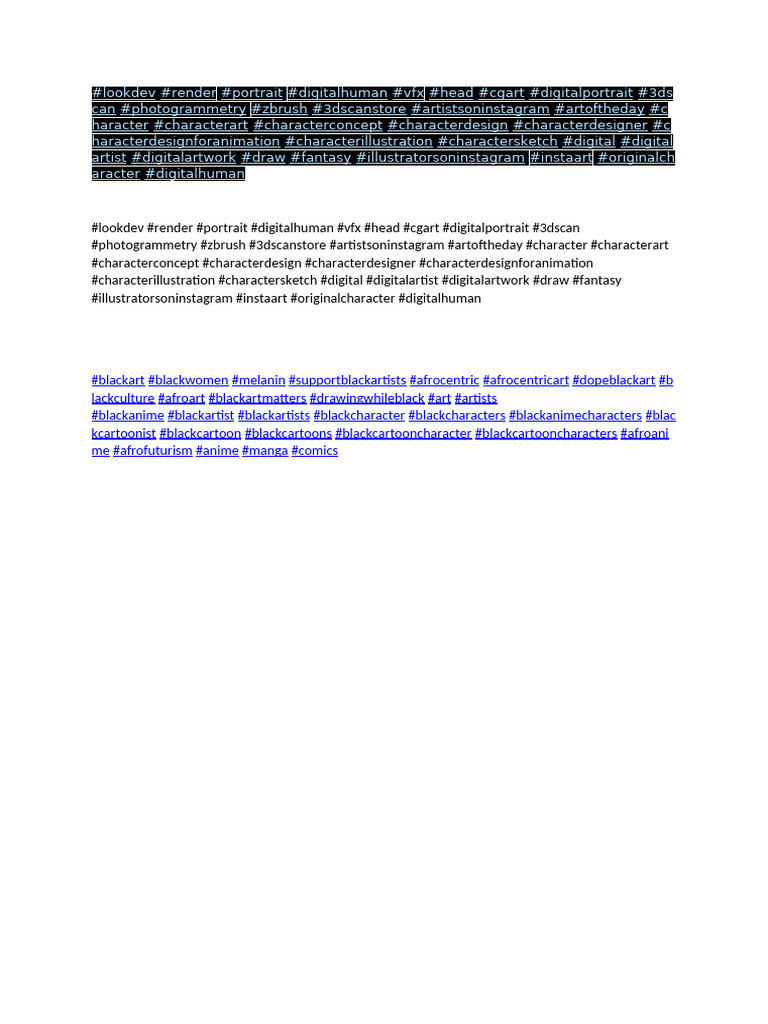 #lookdev #render #portrait #digitalhuman #vfx #head #cgart #digitalportrait #3dscan #photogrammetry #zbrush #3dscanstore #artistsoninstagram #artoftheday #character #characterart #characterconcept #characterdesign #characterdesigner #characterdesignforanimation #characterillustration #charactersketch #digital #digitalartist #digitalartwork #draw #fantasy #illustratorsoninstagram #instaart #originalcharacter #digitalhuman

#lookdev #render #portrait #digitalhuman #vfx #head #cgart #digitalportrait #3dscan #photogrammetry #zbrush #3dscanstore #artistsoninstagram #artoftheday #character #characterart #characterconcept #characterdesign #characterdesigner #characterdesignforanimation #characterillustration #charactersketch #digital #digitalartist #digitalartwork #draw #fantasy #illustratorsoninstagram #instaart #originalcharacter #digitalhuman

#blackart #blackwomen #melanin #supportblackartists #afrocentric #afrocentricart #dopeblackart #blackculture #afroart #blackartmatters #drawingwhileblack #art #artists #blackanime #blackartist #blackartists #blackcharacter #blackcharacters #blackanimecharacters #blackcartoonist #blackcartoon #blackcartoons #blackcartooncharacter #blackcartooncharacters #afroanime #afrofuturism #anime #manga #comics